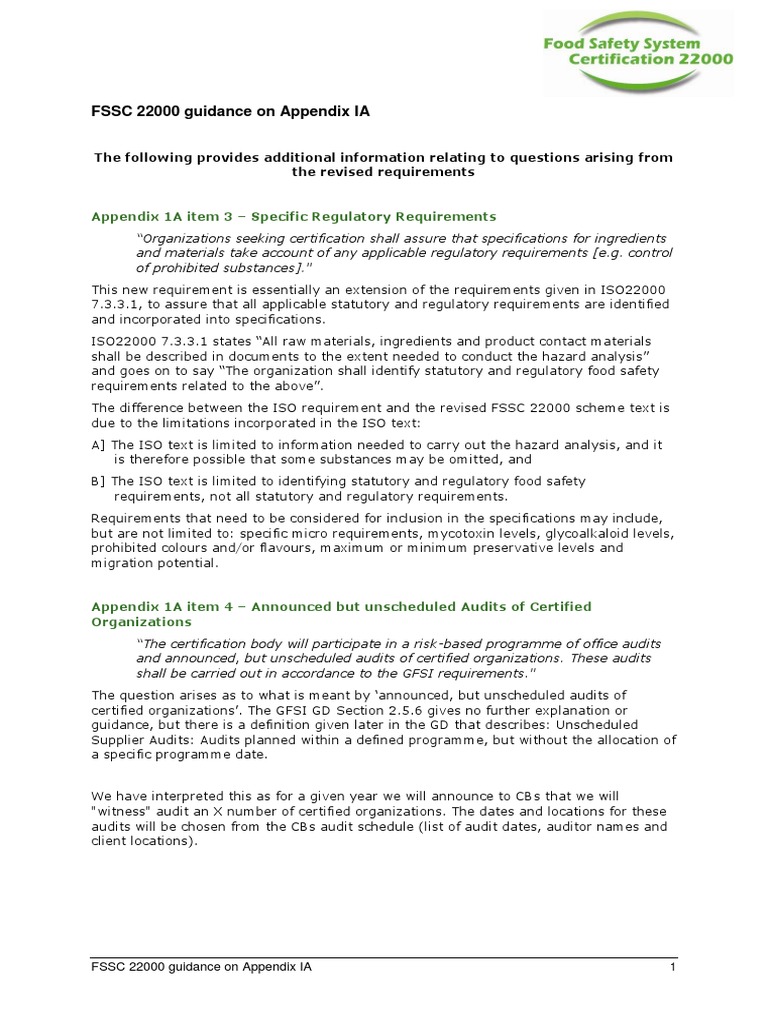 Food Safety System Certification 22000

FSSC 22000 guidance on Appendix IA

The following provides additional information relating to questions arising from the revised requirements

Appendix 1A item 3 – Specific Regulatory Requirements

"Organizations seeking certification shall assure that specifications for ingredients and materials take account of any applicable regulatory requirements [e.g. control of prohibited substances]."

This new requirement is essentially an extension of the requirements given in ISO22000 7.3.3.1, to assure that all applicable statutory and regulatory requirements are identified and incorporated into specifications.

ISO22000 7.3.3.1 states "All raw materials, ingredients and product contact materials shall be described in documents to the extent needed to conduct the hazard analysis" and goes on to say "The organization shall identify statutory and regulatory food safety requirements related to the above".

The difference between the ISO requirement and the revised FSSC 22000 scheme text is due to the limitations incorporated in the ISO text:

A] The ISO text is limited to information needed to carry out the hazard analysis, and it is therefore possible that some substances may be omitted, and

B] The ISO text is limited to identifying statutory and regulatory food safety requirements, not all statutory and regulatory requirements.

Requirements that need to be considered for inclusion in the specifications may include, but are not limited to: specific micro requirements, mycotoxin levels, glycoalkaloid levels, prohibited colours and/or flavours, maximum or minimum preservative levels and migration potential.

Appendix 1A item 4 – Announced but unscheduled Audits of Certified Organizations

"The certification body will participate in a risk-based programme of office audits and announced, but unscheduled audits of certified organizations. These audits shall be carried out in accordance to the GFSI requirements."

The question arises as to what is meant by 'announced, but unscheduled audits of certified organizations'. The GFSI GD Section 2.5.6 gives no further explanation or guidance, but there is a definition given later in the GD that describes: Unscheduled Supplier Audits: Audits planned within a defined programme, but without the allocation of a specific programme date.

We have interpreted this as for a given year we will announce to CBs that we will "witness" audit an X number of certified organizations. The dates and locations for these audits will be chosen from the CBs audit schedule (list of audit dates, auditor names and client locations).

FSSC 22000 guidance on Appendix IA 1